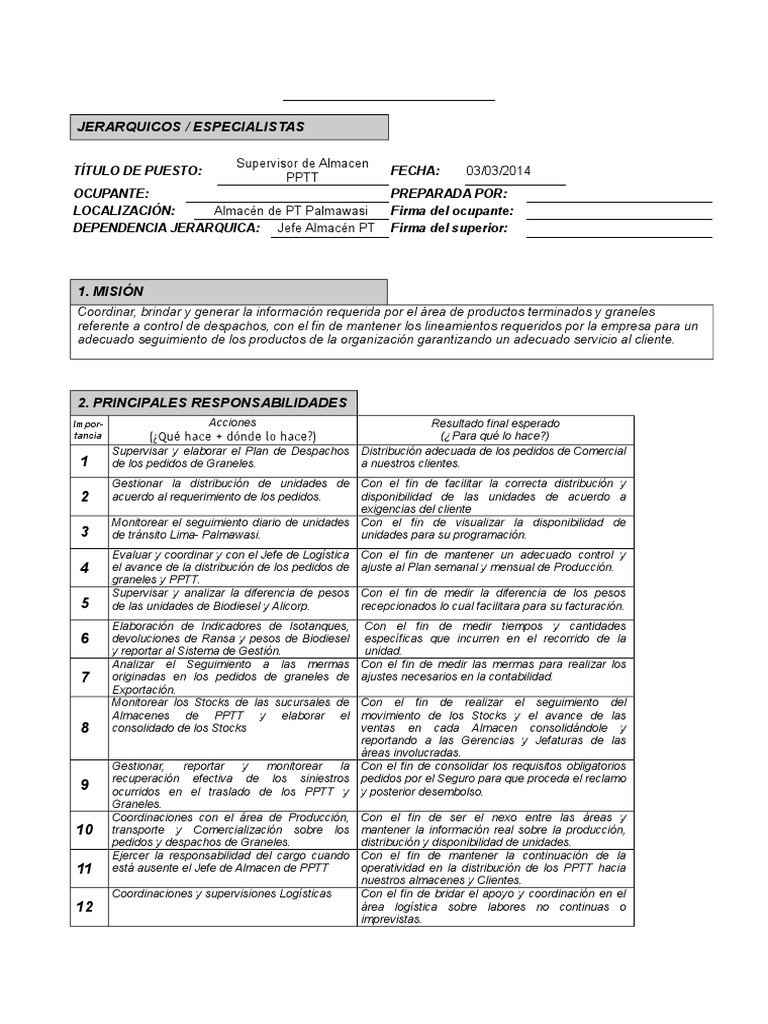 JERARQUICOS / ESPECIALISTAS

TÍTULO DE PUESTO: Supervisor de Almacen PPTT FECHA: 03/03/2014
OCUPANTE: PREPARADA POR:
LOCALIZACIÓN: Almacén de PT Palmawasi Firma del ocupante:
DEPENDENCIA JERARQUICA: Jefe Almacén PT Firma del superior:

1. MISIÓN

Coordinar, brindar y generar la información requerida por el área de productos terminados y graneles referente a control de despachos, con el fin de mantener los lineamientos requeridos por la empresa para un adecuado seguimiento de los productos de la organización garantizando un adecuado servicio al cliente.

2. PRINCIPALES RESPONSABILIDADES

| Importancia | Acciones (¿Qué hace + dónde lo hace?) | Resultado final esperado (¿ Para qué lo hace?) |
|---|---|---|
| 1 | Supervisar y elaborar el Plan de Despachos de los pedidos de Graneles. | Distribución adecuada de los pedidos de Comercial a nuestros clientes. |
| 2 | Gestionar la distribución de unidades de acuerdo al requerimiento de los pedidos. | Con el fin de facilitar la correcta distribución y disponibilidad de las unidades de acuerdo a exigencias del cliente |
| 3 | Monitorear el seguimiento diario de unidades de tránsito Lima- Palmawasi. | Con el fin de visualizar la disponibilidad de unidades para su programación. |
| 4 | Evaluar y coordinar y con el Jefe de Logística el avance de la distribución de los pedidos de graneles y PPTT. | Con el fin de mantener un adecuado control y ajuste al Plan semanal y mensual de Producción. |
| 5 | Supervisar y analizar la diferencia de pesos de las unidades de Biodiesel y Alicorp. | Con el fin de medir la diferencia de los pesos recepcionados lo cual facilitara para su facturación. |
| 6 | Elaboración de Indicadores de Isotanques, devoluciones de Ransa y pesos de Biodiesel y reportar al Sistema de Gestión. | Con el fin de medir tiempos y cantidades específicas que incurren en el recorrido de la unidad. |
| 7 | Analizar el Seguimiento a las mermas originadas en los pedidos de graneles de Exportación. | Con el fin de medir las mermas para realizar los ajustes necesarios en la contabilidad. |
| 8 | Monitorear los Stocks de las sucursales de Almacenes de PPTT y elaborar el consolidado de los Stocks | Con el fin de realizar el seguimiento del movimiento de los Stocks y el avance de las ventas en cada Almacen consolidándole y reportando a las Gerencias y Jefaturas de las áreas involucradas. |
| 9 | Gestionar, reportar y monitorear la recuperación efectiva de los siniestros ocurridos en el traslado de los PPTT y Graneles. | Con el fin de consolidar los requisitos obligatorios pedidos por el Seguro para que proceda el reclamo y posterior desembolso. |
| 10 | Coordinaciones con el área de Producción, transporte y Comercialización sobre los pedidos y despachos de Graneles. | Con el fin de ser el nexo entre las áreas y mantener la información real sobre la producción, distribución y disponibilidad de unidades. |
| 11 | Ejercer la responsabilidad del cargo cuando está ausente el Jefe de Almacen de PPTT | Con el fin de mantener la continuación de la operatividad en la distribución de los PPTT hacia nuestros almacenes y Clientes. |
| 12 | Coordinaciones y supervisiones Logísticas | Con el fin de bridar el apoyo y coordinación en el área logística sobre labores no continuas o imprevistas. |